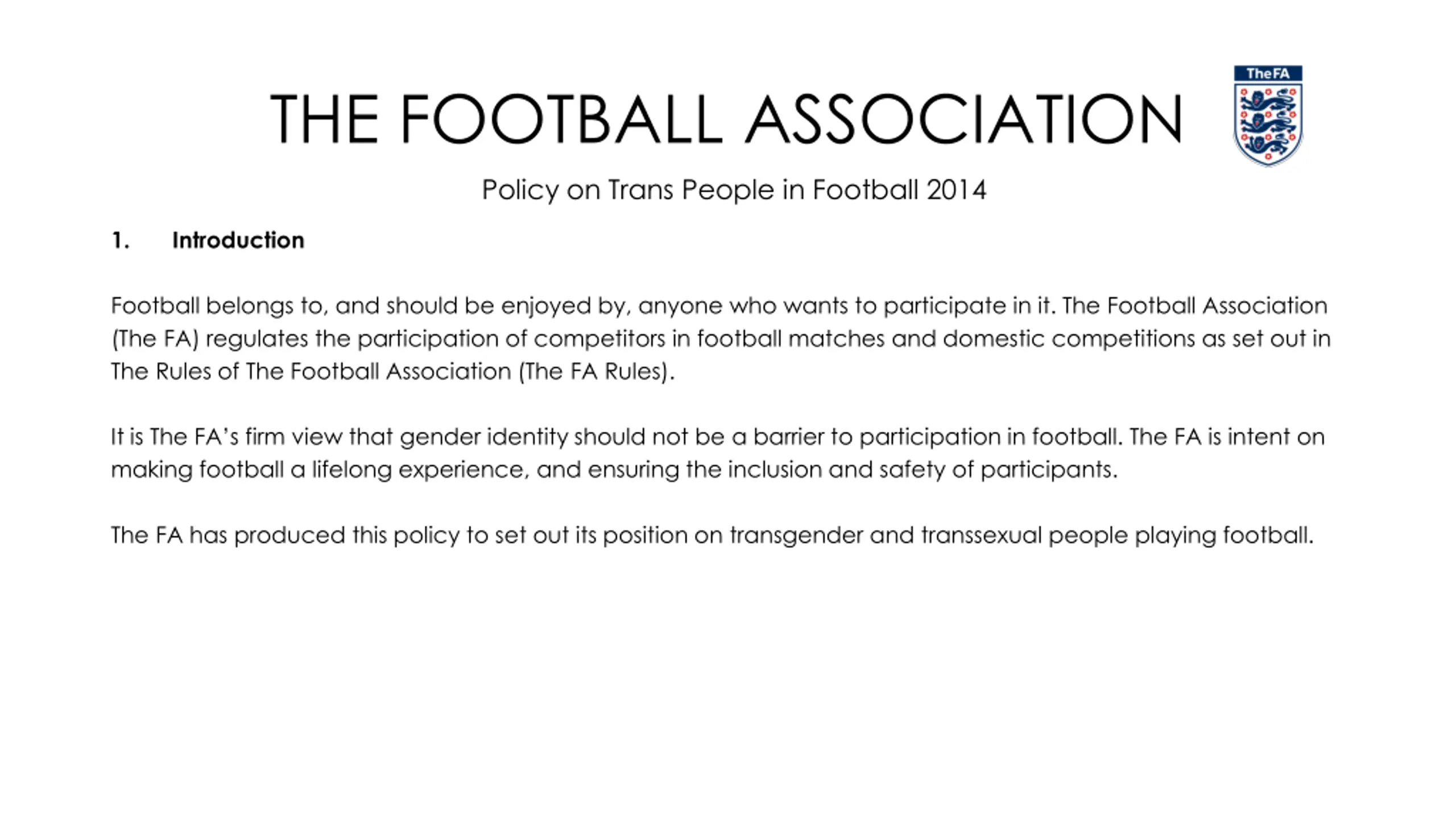 THE FOOTBALL ASSOCIATION

TheFA

Policy on Trans People in Football 2014

1. Introduction

Football belongs to, and should be enjoyed by, anyone who wants to participate in it. The Football Association (The FA) regulates the participation of competitors in football matches and domestic competitions as set out in The Rules of The Football Association (The FA Rules).

It is The FA's firm view that gender identity should not be a barrier to participation in football. The FA is intent on making football a lifelong experience, and ensuring the inclusion and safety of participants.

The FA has produced this policy to set out its position on transgender and transsexual people playing football.